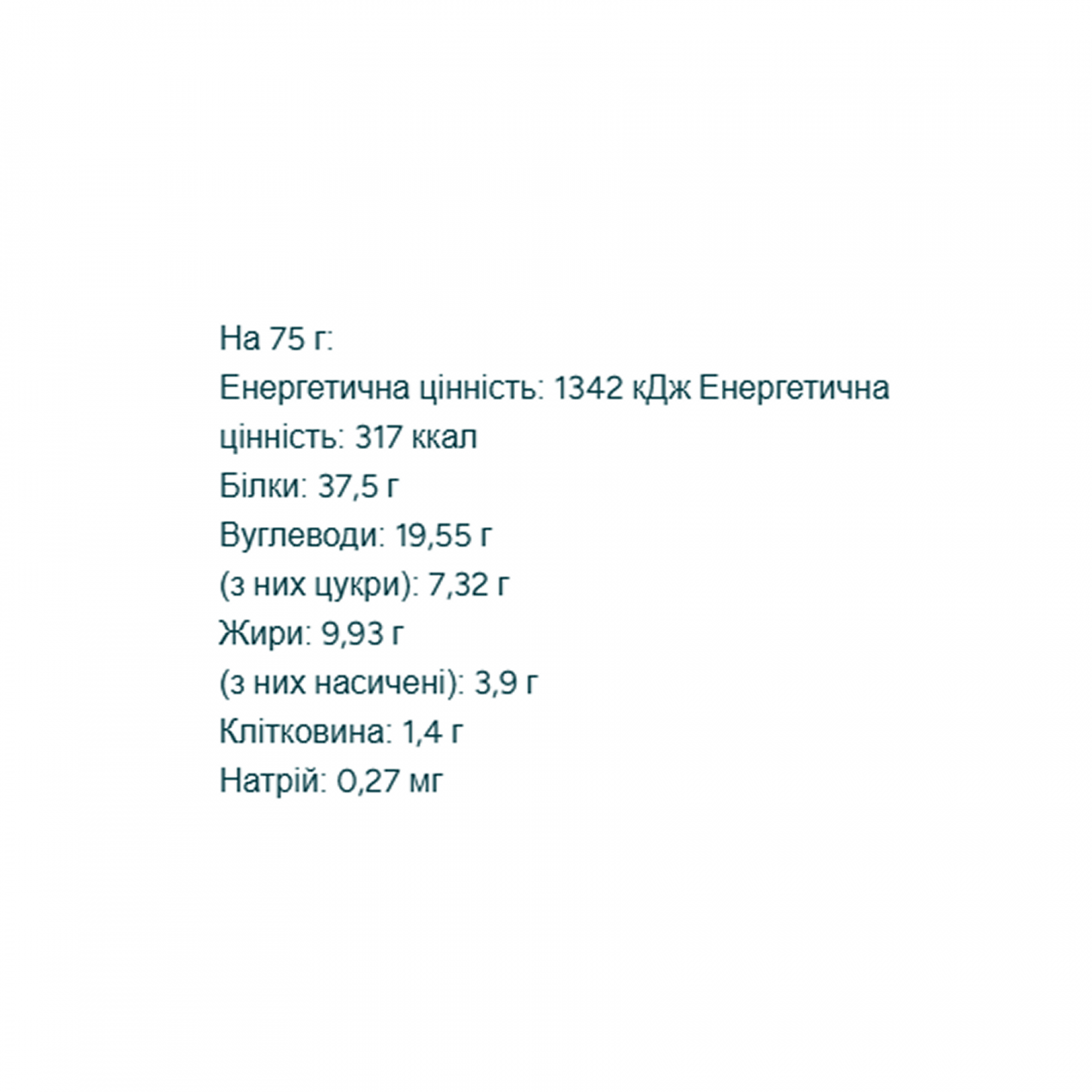 На 75 г:

Енергетична цінність: 1342 кДж Енергетична цінність: 317 ккал

Білки: 37,5 г

Вуглеводи: 19,55 г

(з них цукри): 7,32 г

Жири: 9,93 г

(з них насичені): 3,9 г

Клітковина: 1,4 г

Натрій: 0,27 мг